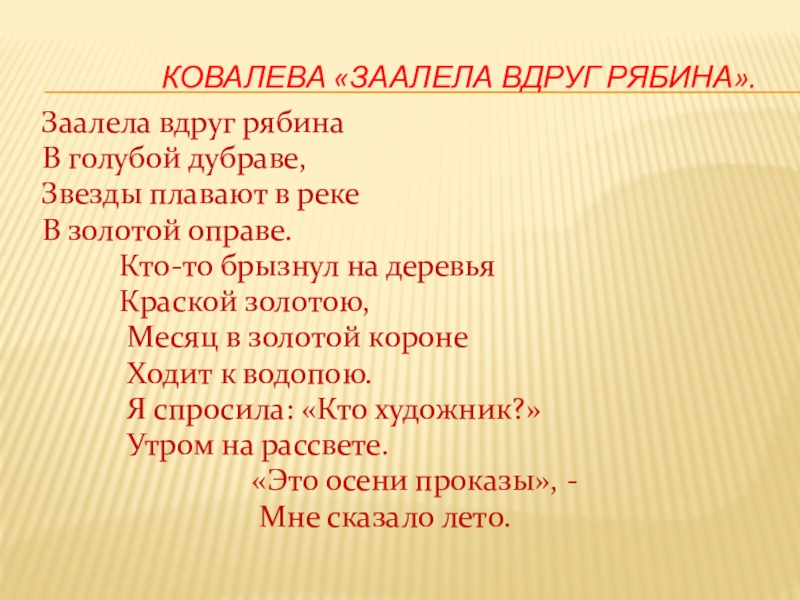 КОВАЛЕВА «ЗААЛЕЛА ВДРУГ РЯБИНА».

Заалела вдруг рябина
В голубой дубраве,
Звезды плавают в реке
В золотой оправе.
Кто-то брызнул на деревья
Краской золотою,
Месяц в золотой короне
Ходит к водопою.
Я спросила: «Кто художник?»
Утром на рассвете.
«Это осени проказы», -
Мне сказало лето.